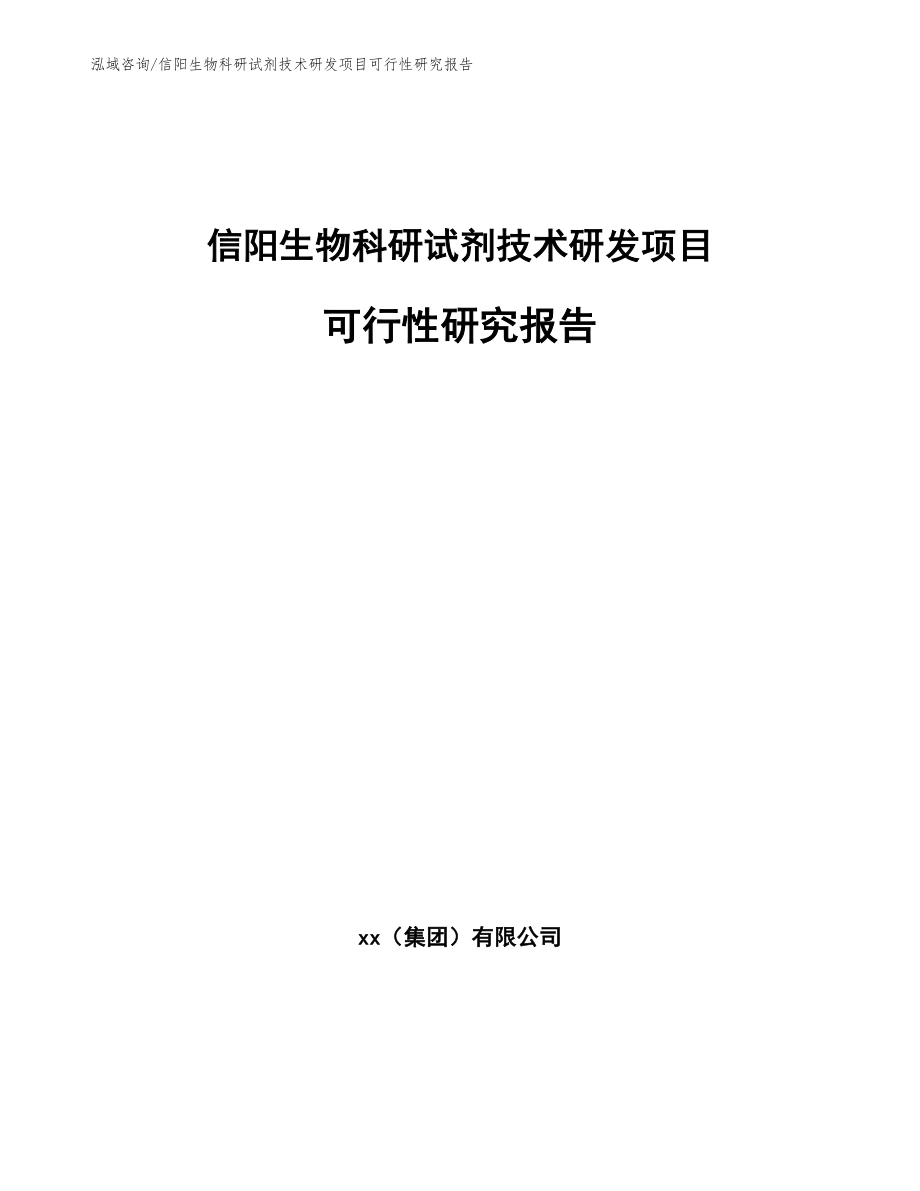 泓域咨询/信阳生物科研试剂技术研发项目可行性研究报告

信阳生物科研试剂技术研发项目

可行性研究报告

xx（集团）有限公司